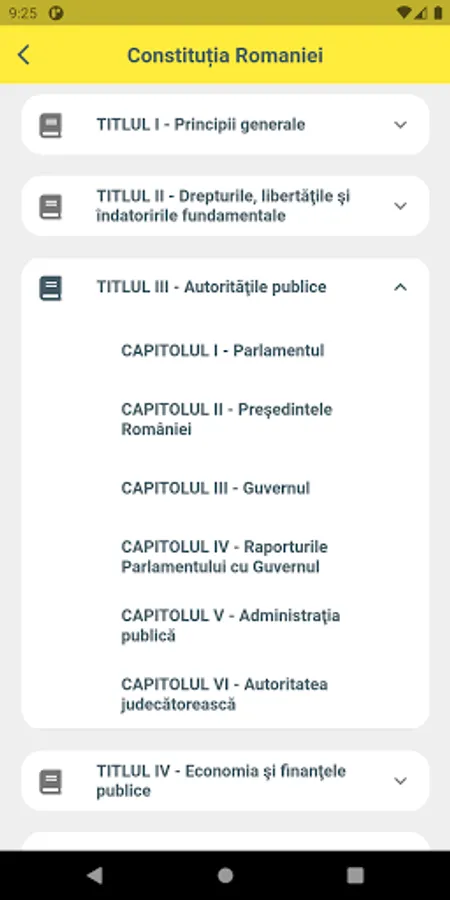 9:25

Constituția Romaniei

TITLUL I - Principii generale

TITLUL II - Drepturile, libertăţile şi îndatoririle fundamentale

TITLUL III - Autorităţile publice

CAPITOLUL I - Parlamentul

CAPITOLUL II - Preşedintele României

CAPITOLUL III - Guvernul

CAPITOLUL IV - Raporturile Parlamentului cu Guvernul

CAPITOLUL V - Administraţia publică

CAPITOLUL VI - Autoritatea judecătorească

TITLUL IV - Economia şi finanţele publice